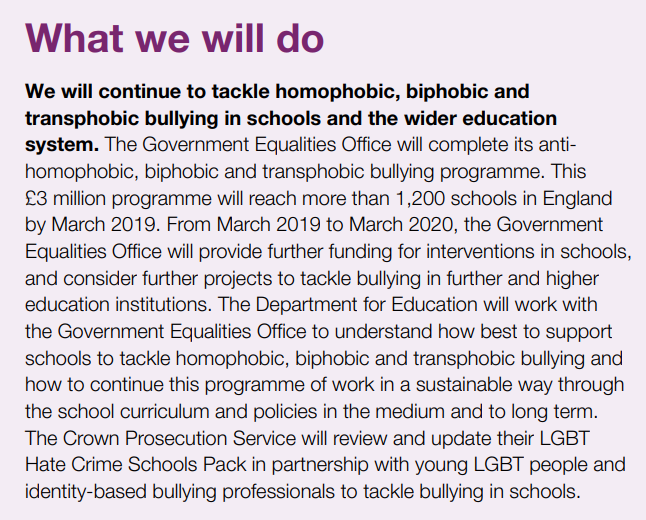 What we will do

We will continue to tackle homophobic, biphobic and transphobic bullying in schools and the wider education system. The Government Equalities Office will complete its anti-homophobic, biphobic and transphobic bullying programme. This £3 million programme will reach more than 1,200 schools in England by March 2019. From March 2019 to March 2020, the Government Equalities Office will provide further funding for interventions in schools, and consider further projects to tackle bullying in further and higher education institutions. The Department for Education will work with the Government Equalities Office to understand how best to support schools to tackle homophobic, biphobic and transphobic bullying and how to continue this programme of work in a sustainable way through the school curriculum and policies in the medium and to long term. The Crown Prosecution Service will review and update their LGBT Hate Crime Schools Pack in partnership with young LGBT people and identity-based bullying professionals to tackle bullying in schools.